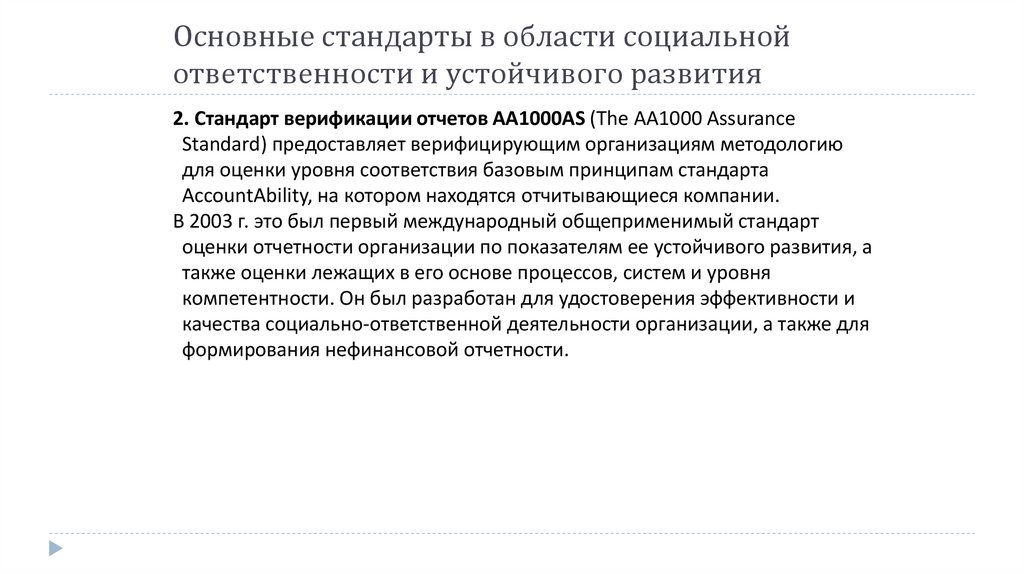 Основные стандарты в области социальной ответственности и устойчивого развития

2. Стандарт верификации отчетов AA1000AS (The AA1000 Assurance Standard) предоставляет верифицирующим организациям методологию для оценки уровня соответствия базовым принципам стандарта AccountAbility, на котором находятся отчитывающиеся компании.

В 2003 г. это был первый международный общеприменимый стандарт оценки отчетности организации по показателям ее устойчивого развития, а также оценки лежащих в его основе процессов, систем и уровня компетентности. Он был разработан для удостоверения эффективности и качества социально-ответственной деятельности организации, а также для формирования нефинансовой отчетности.